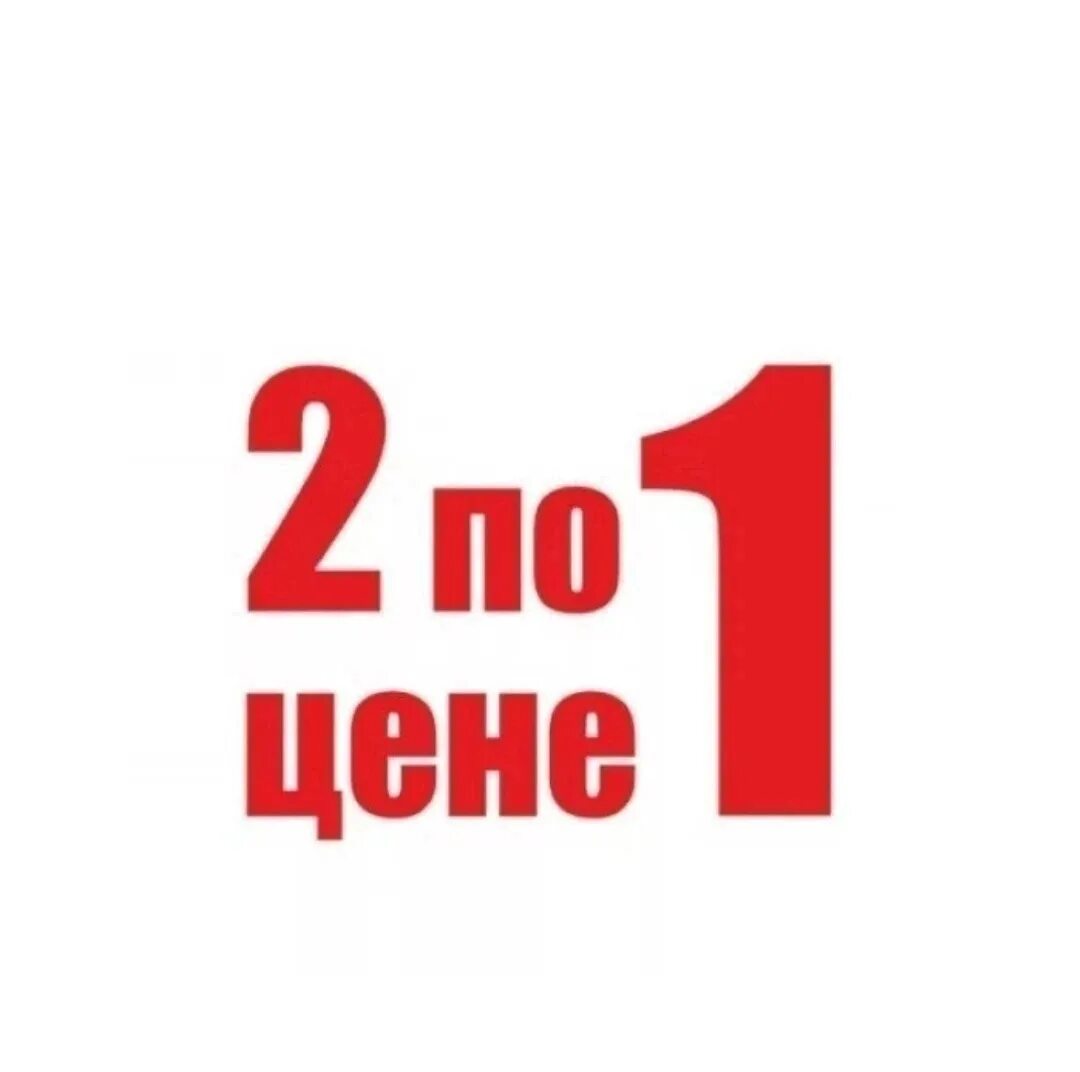 2 по цене 1